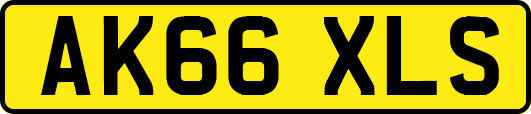 AK66 XLS